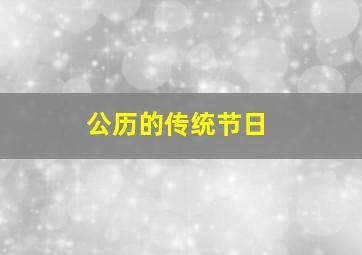 公历的传统节日